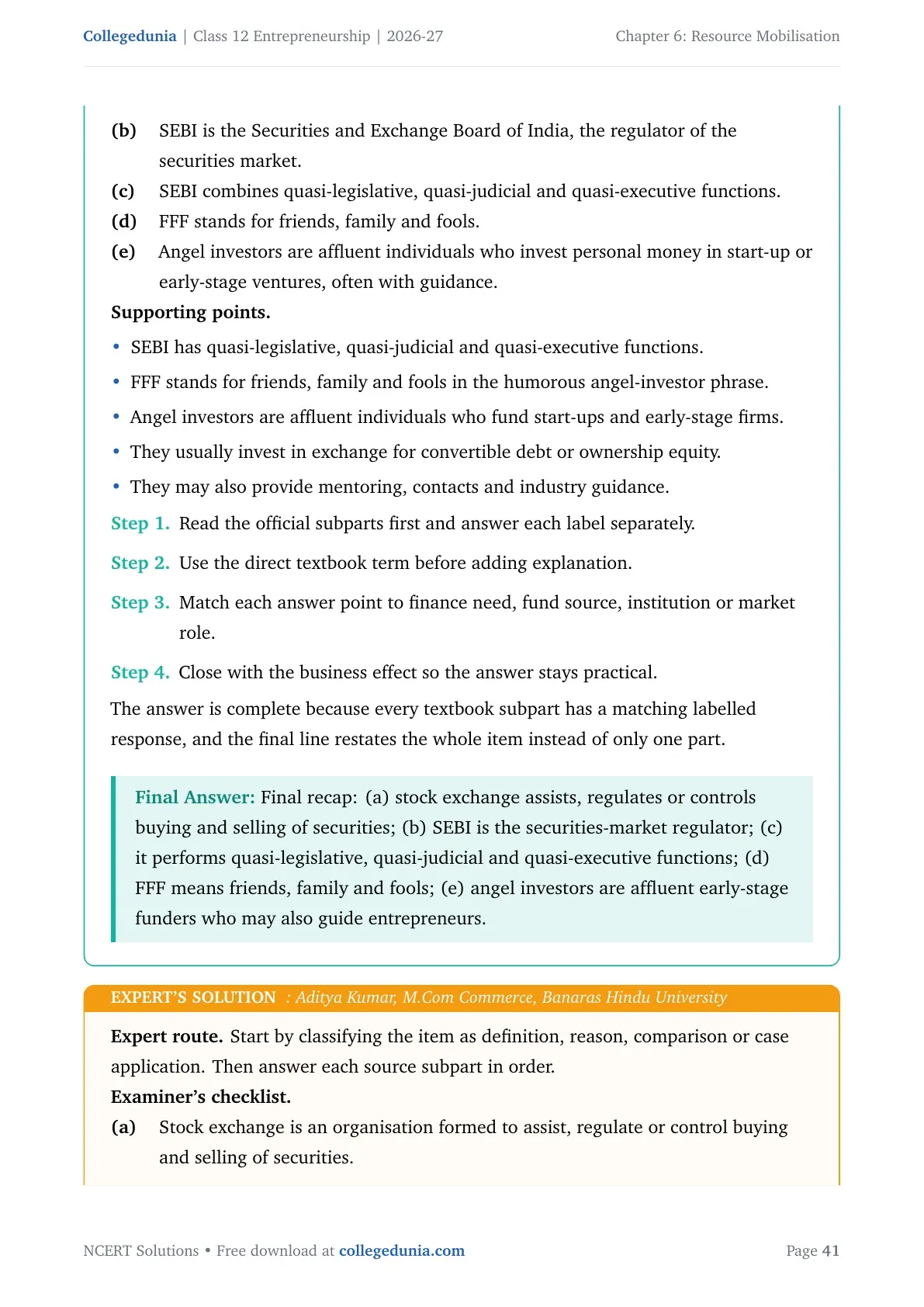 Collegedunia | Class 12 Entrepreneurship | 2026-27 Chapter 6: Resource Mobilisation

(b) SEBI is the Securities and Exchange Board of India, the regulator of the securities market.

(c) SEBI combines quasi-legislative, quasi-judicial and quasi-executive functions.

(d) FFF stands for friends, family and fools.

(e) Angel investors are affluent individuals who invest personal money in start-up or early-stage ventures, often with guidance.

Supporting points.

• SEBI has quasi-legislative, quasi-judicial and quasi-executive functions.
• FFF stands for friends, family and fools in the humorous angel-investor phrase.
• Angel investors are affluent individuals who fund start-ups and early-stage firms.
• They usually invest in exchange for convertible debt or ownership equity.
• They may also provide mentoring, contacts and industry guidance.

Step 1. Read the official subparts first and answer each label separately.

Step 2. Use the direct textbook term before adding explanation.

Step 3. Match each answer point to finance need, fund source, institution or market role.

Step 4. Close with the business effect so the answer stays practical.

The answer is complete because every textbook subpart has a matching labelled response, and the final line restates the whole item instead of only one part.

Final Answer: Final recap: (a) stock exchange assists, regulates or controls buying and selling of securities; (b) SEBI is the securities-market regulator; (c) it performs quasi-legislative, quasi-judicial and quasi-executive functions; (d) FFF means friends, family and fools; (e) angel investors are affluent early-stage funders who may also guide entrepreneurs.

EXPERT'S SOLUTION : Aditya Kumar, M.Com Commerce, Banaras Hindu University

Expert route. Start by classifying the item as definition, reason, comparison or case application. Then answer each source subpart in order.

Examiner's checklist.

(a) Stock exchange is an organisation formed to assist, regulate or control buying and selling of securities.

NCERT Solutions • Free download at collegedunia.com Page 41